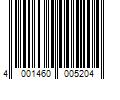 4 001460 005204